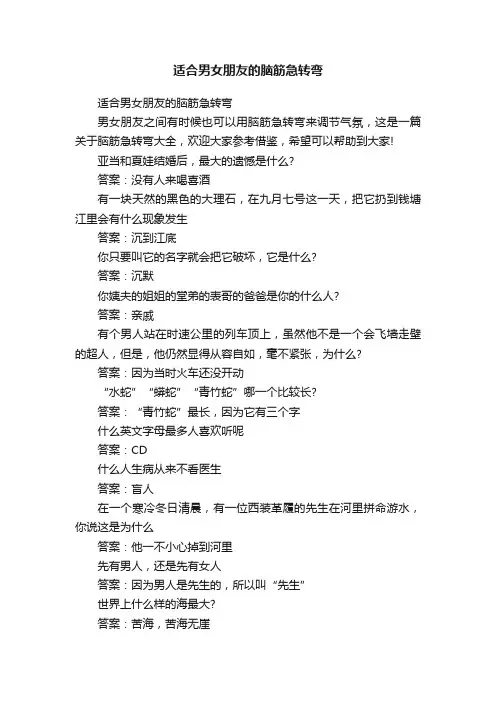 适合男女朋友的脑筋急转弯

适合男女朋友的脑筋急转弯

男女朋友之间有时候也可以用脑筋急转弯来调节气氛，这是一篇关于脑筋急转弯大全，欢迎大家参考借鉴，希望可以帮助到大家!

亚当和夏娃结婚后，最大的遗憾是什么?

答案：没有人来喝喜酒

有一块天然的黑色的大理石，在九月七号这一天，把它扔到钱塘江里会有什么现象发生

答案：沉到江底

你只要叫它的名字就会把它破坏，它是什么?

答案：沉默

你姨夫的姐姐的堂弟的表哥的爸爸是你的什么人?

答案：亲戚

有个男人站在时速公里的列车顶上，虽然他不是一个会飞墙走壁的超人，但是，他仍然显得从容自如，毫不紧张，为什么?

答案：因为当时火车还没开动

“水蛇”“蟒蛇”“青竹蛇”哪一个比较长?

答案：“青竹蛇”最长，因为它有三个字

什么英文字母最多人喜欢听呢

答案：CD

什么人生病从来不看医生

答案：盲人

在一个寒冷冬日清晨，有一位西装革履的先生在河里拼命游水，你说这是为什么

答案：他一不小心掉到河里

先有男人，还是先有女人

答案：因为男人是先生的，所以叫“先生”

世界上什么样的海最大?

答案：苦海，苦海无崖